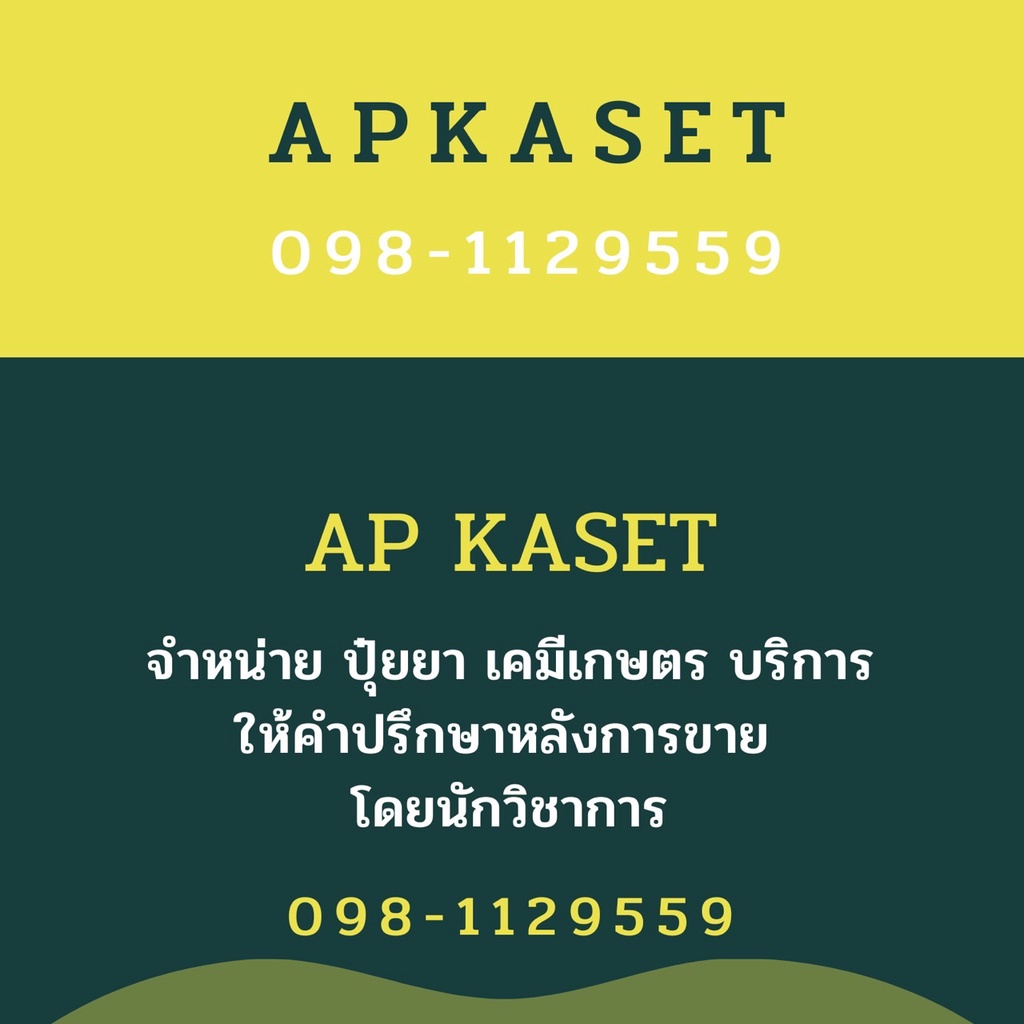 APKASET

098-1129559

AP KASET

จำหน่าย ปุ๋ยยา เคมีเกษตร บริการ
ให้คำปรึกษาหลังการขาย
โดยนักวิชาการ

098-1129559